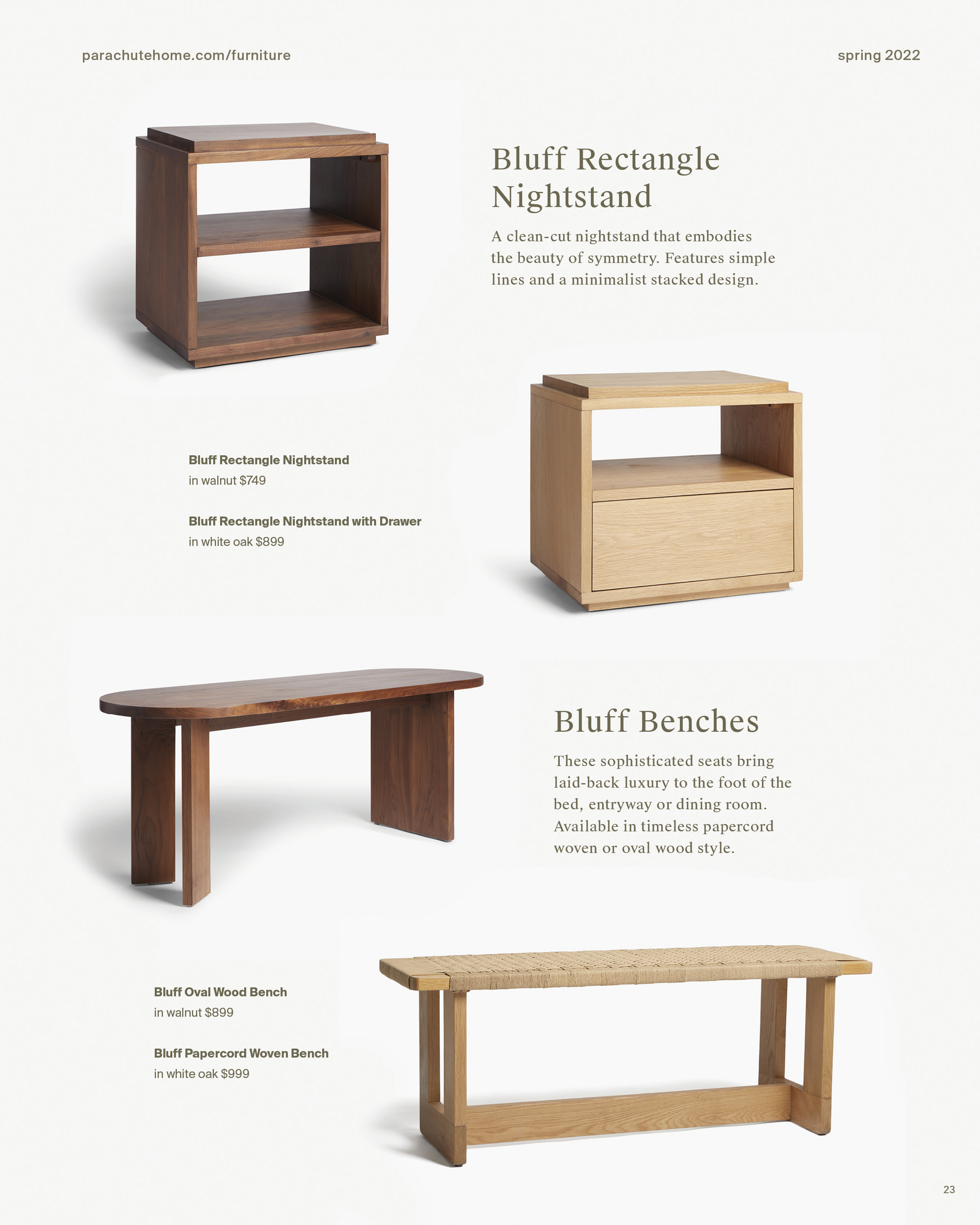 parachutehome.com/furniture

spring 2022

Bluff Rectangle Nightstand

A clean-cut nightstand that embodies the beauty of symmetry. Features simple lines and a minimalist stacked design.

Bluff Rectangle Nightstand
in walnut $749

Bluff Rectangle Nightstand with Drawer
in white oak $899

Bluff Benches

These sophisticated seats bring laid-back luxury to the foot of the bed, entryway or dining room. Available in timeless papercord woven or oval wood style.

Bluff Oval Wood Bench
in walnut $899

Bluff Papercord Woven Bench
in white oak $999

23